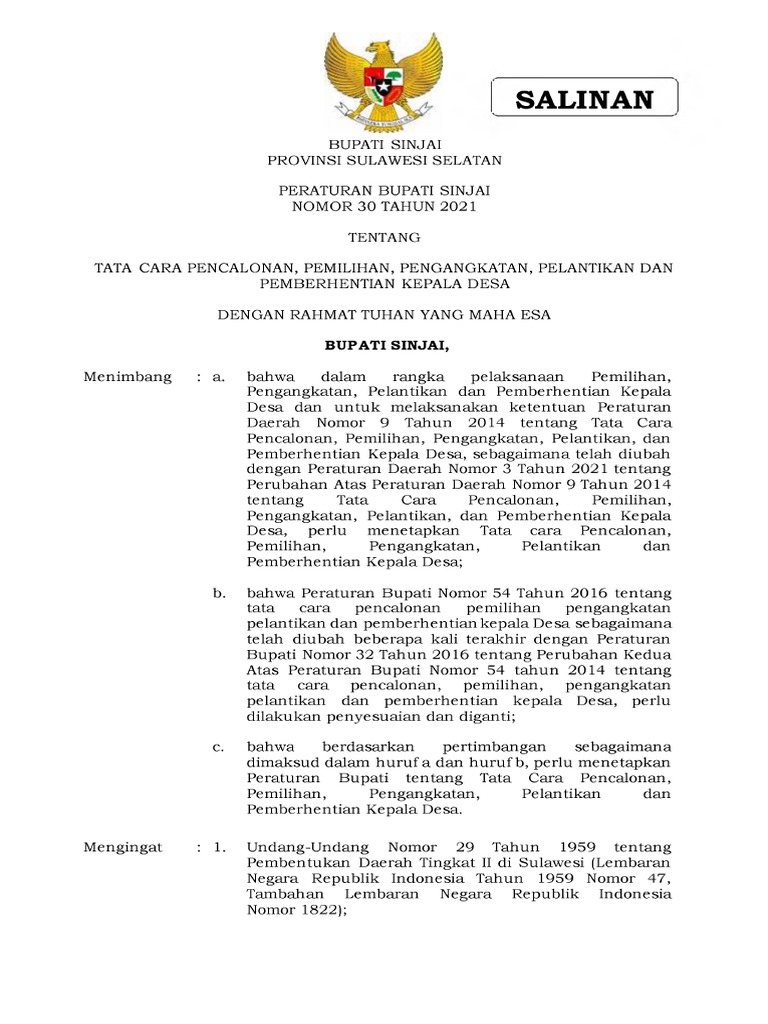 SALINAN

BUPATI SINJAI
PROVINSI SULAWESI SELATAN

PERATURAN BUPATI SINJAI
NOMOR 30 TAHUN 2021

TENTANG

TATA CARA PENCALONAN, PEMILIHAN, PENGANGKATAN, PELANTIKAN DAN PEMBERHENTIAN KEPALA DESA

DENGAN RAHMAT TUHAN YANG MAHA ESA

BUPATI SINJAI,

Menimbang : a. bahwa dalam rangka pelaksanaan Pemilihan, Pengangkatan, Pelantikan dan Pemberhentian Kepala Desa dan untuk melaksanakan ketentuan Peraturan Daerah Nomor 9 Tahun 2014 tentang Tata Cara Pencalonan, Pemilihan, Pengangkatan, Pelantikan, dan Pemberhentian Kepala Desa, sebagaimana telah diubah dengan Peraturan Daerah Nomor 3 Tahun 2021 tentang Perubahan Atas Peraturan Daerah Nomor 9 Tahun 2014 tentang Tata Cara Pencalonan, Pemilihan, Pengangkatan, Pelantikan, dan Pemberhentian Kepala Desa, perlu menetapkan Tata cara Pencalonan, Pemilihan, Pengangkatan, Pelantikan dan Pemberhentian Kepala Desa;

b. bahwa Peraturan Bupati Nomor 54 Tahun 2016 tentang tata cara pencalonan pemilihan pengangkatan pelantikan dan pemberhentian kepala Desa sebagaimana telah diubah beberapa kali terakhir dengan Peraturan Bupati Nomor 32 Tahun 2016 tentang Perubahan Kedua Atas Peraturan Bupati Nomor 54 tahun 2014 tentang tata cara pencalonan, pemilihan, pengangkatan pelantikan dan pemberhentian kepala Desa, perlu dilakukan penyesuaian dan diganti;

c. bahwa berdasarkan pertimbangan sebagaimana dimaksud dalam huruf a dan huruf b, perlu menetapkan Peraturan Bupati tentang Tata Cara Pencalonan, Pemilihan, Pengangkatan, Pelantikan dan Pemberhentian Kepala Desa.

Mengingat : 1. Undang-Undang Nomor 29 Tahun 1959 tentang Pembentukan Daerah Tingkat II di Sulawesi (Lembaran Negara Republik Indonesia Tahun 1959 Nomor 47, Tambahan Lembaran Negara Republik Indonesia Nomor 1822);